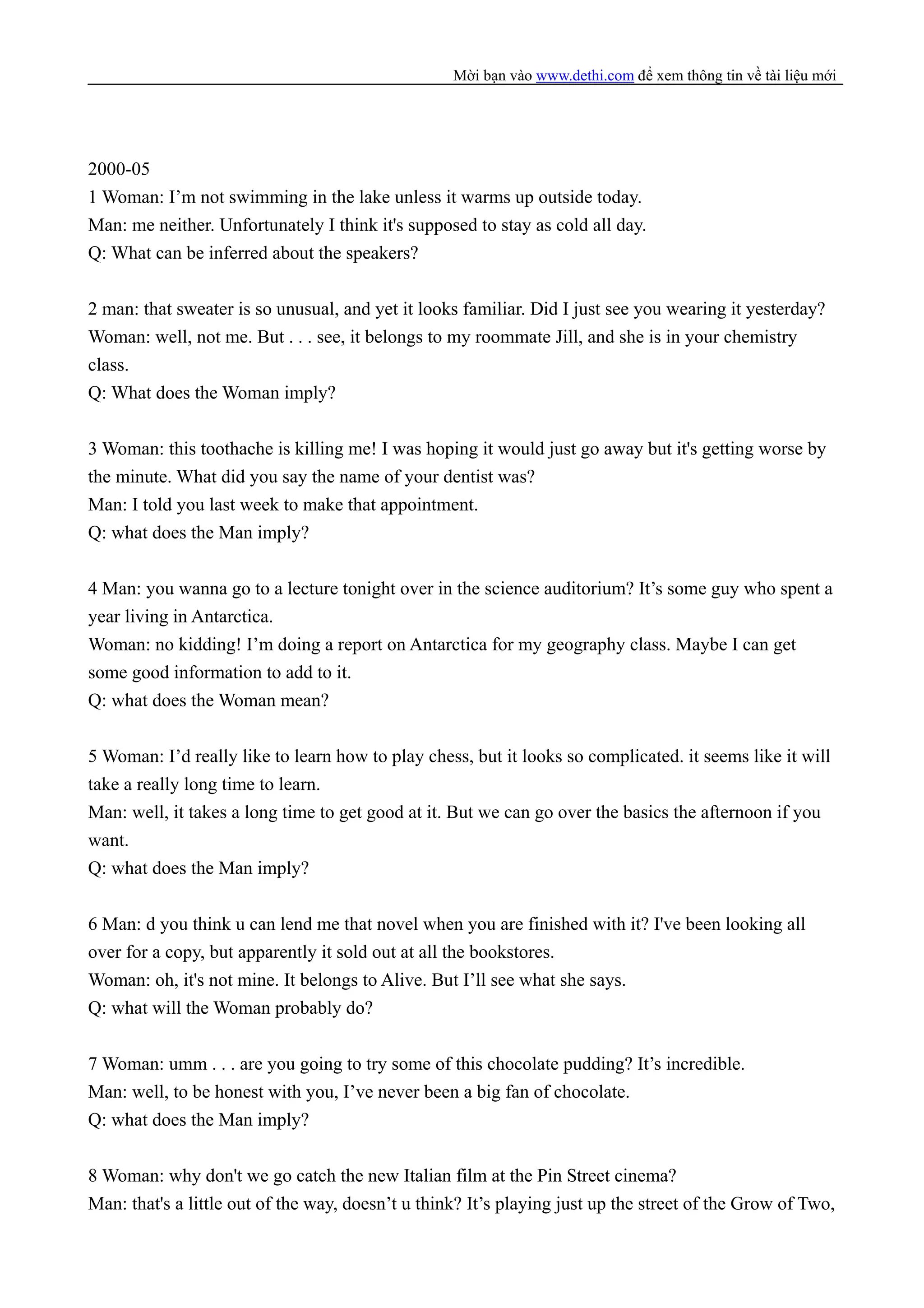 Mời bạn vào www.dethi.com để xem thông tin về tài liệu mới

2000-05
1 Woman: I’m not swimming in the lake unless it warms up outside today.
Man: me neither. Unfortunately I think it's supposed to stay as cold all day.
Q: What can be inferred about the speakers?

2 man: that sweater is so unusual, and yet it looks familiar. Did I just see you wearing it yesterday?
Woman: well, not me. But . . . see, it belongs to my roommate Jill, and she is in your chemistry class.
Q: What does the Woman imply?

3 Woman: this toothache is killing me! I was hoping it would just go away but it's getting worse by the minute. What did you say the name of your dentist was?
Man: I told you last week to make that appointment.
Q: what does the Man imply?

4 Man: you wanna go to a lecture tonight over in the science auditorium? It’s some guy who spent a year living in Antarctica.
Woman: no kidding! I’m doing a report on Antarctica for my geography class. Maybe I can get some good information to add to it.
Q: what does the Woman mean?

5 Woman: I’d really like to learn how to play chess, but it looks so complicated. it seems like it will take a really long time to learn.
Man: well, it takes a long time to get good at it. But we can go over the basics the afternoon if you want.
Q: what does the Man imply?

6 Man: d you think u can lend me that novel when you are finished with it? I've been looking all over for a copy, but apparently it sold out at all the bookstores.
Woman: oh, it's not mine. It belongs to Alive. But I’ll see what she says.
Q: what will the Woman probably do?

7 Woman: umm . . . are you going to try some of this chocolate pudding? It’s incredible.
Man: well, to be honest with you, I’ve never been a big fan of chocolate.
Q: what does the Man imply?

8 Woman: why don't we go catch the new Italian film at the Pin Street cinema?
Man: that's a little out of the way, doesn’t u think? It’s playing just up the street of the Grow of Two,